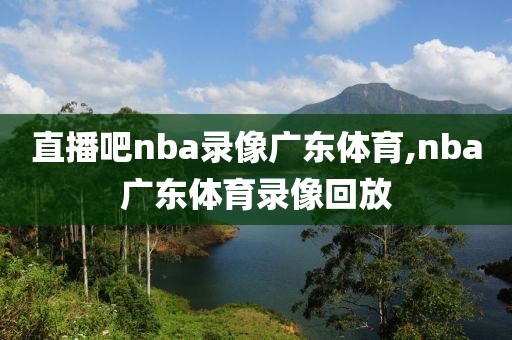 直播吧nba录像广东体育,nba广东体育录像回放